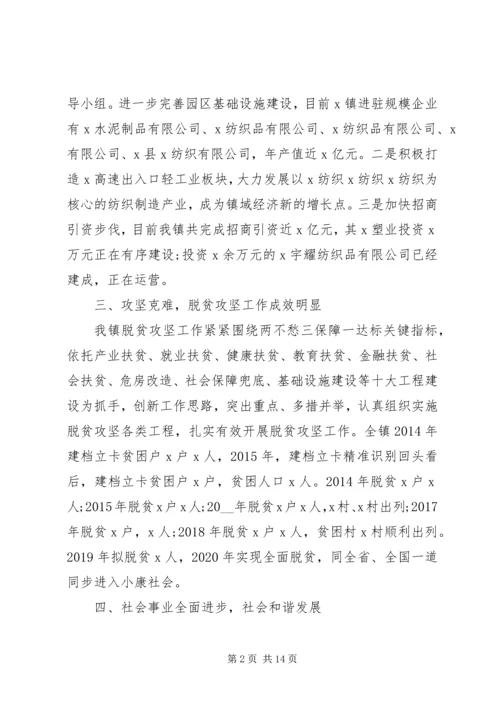 导小组。进一步完善园区基础设施建设，目前 x 镇进驻规模企业有 x 水泥制品有限公司、x 纺织品有限公司、x 纺织品有限公司、x 有限公司、x 县 x 纺织有限公司，年产值近 x 亿元。二是积极打造 x 高速出入口轻工业板块，大力发展以 x 纺织 x 纺织 x 纺织为核心的纺织制造产业，成为镇域经济新的增长点。三是加快招商引资步伐，目前我镇共完成招商引资近 x 亿元，其 x 塑业投资 x 万元正在有序建设；投资 x 余万元的 x 宇耀纺织品有限公司已经建成，正在运营。

三、攻坚克难，脱贫攻坚工作成效明显

我镇脱贫攻坚工作紧紧围绕两不愁三保障一达标关键指标，依托产业扶贫、就业扶贫、健康扶贫、教育扶贫、金融扶贫、社会扶贫、危房改造、社会保障兜底、基础设施建设等十大工程建设为抓手，创新工作思路，突出重点、多措并举，认真组织实施脱贫攻坚各类工程，扎实有效开展脱贫攻坚工作。全镇 2014 年建档立卡贫困户 x 户 x 人，2015 年，建档立卡精准识别回头看后，建档立卡贫困户 x 户，贫困人口 x 人。2014 年脱贫 x 户 x 人；2015 年脱贫 x 户 x 人；20__年脱贫 x 户 x 人，x 村、x 村出列；2017 年脱贫 x 户，x 人；2018 年脱贫 x 户 x 人，贫困村 x 村顺利出列。2019 年拟脱贫 x 人，2020 年实现全面脱贫，同全省、全国一道同步进入小康社会。

四、社会事业全面进步，社会和谐发展

第 2 页 共 14 页